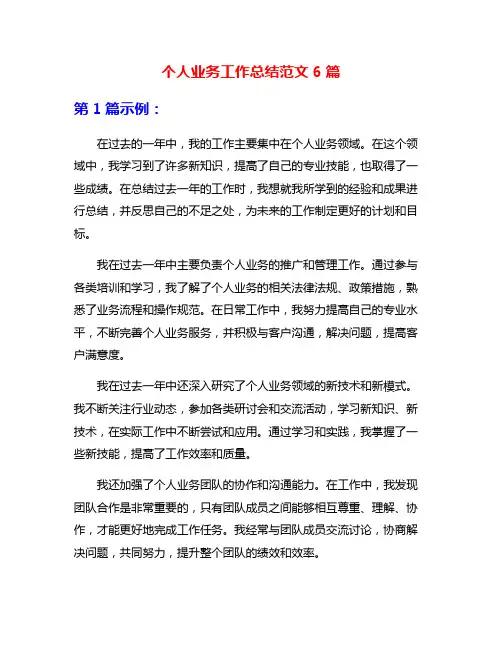 个人业务工作总结范文 6 篇

第 1 篇示例：

在过去的一年中，我的工作主要集中在个人业务领域。在这个领域中，我学习到了许多新知识，提高了自己的专业技能，也取得了一些成绩。在总结过去一年的工作时，我想就我所学到的经验和成果进行总结，并反思自己的不足之处，为未来的工作制定更好的计划和目标。

我在过去一年中主要负责个人业务的推广和管理工作。通过参与各类培训和学习，我了解了个人业务的相关法律法规、政策措施，熟悉了业务流程和操作规范。在日常工作中，我努力提高自己的专业水平，不断完善个人业务服务，并积极与客户沟通，解决问题，提高客户满意度。

我在过去一年中还深入研究了个人业务领域的新技术和新模式。我不断关注行业动态，参加各类研讨会和交流活动，学习新知识、新技术，在实际工作中不断尝试和应用。通过学习和实践，我掌握了一些新技能，提高了工作效率和质量。

我还加强了个人业务团队的协作和沟通能力。在工作中，我发现团队合作是非常重要的，只有团队成员之间能够相互尊重、理解、协作，才能更好地完成工作任务。我经常与团队成员交流讨论，协商解决问题，共同努力，提升整个团队的绩效和效率。